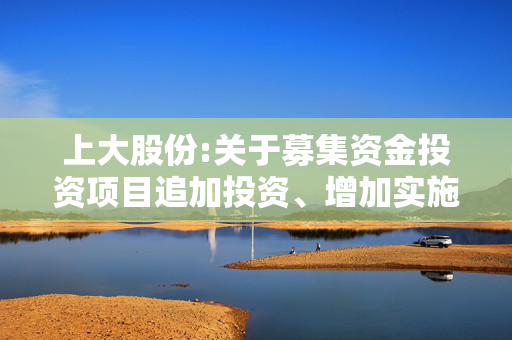 上大股份:关于募集资金投资项目追加投资、增加实施